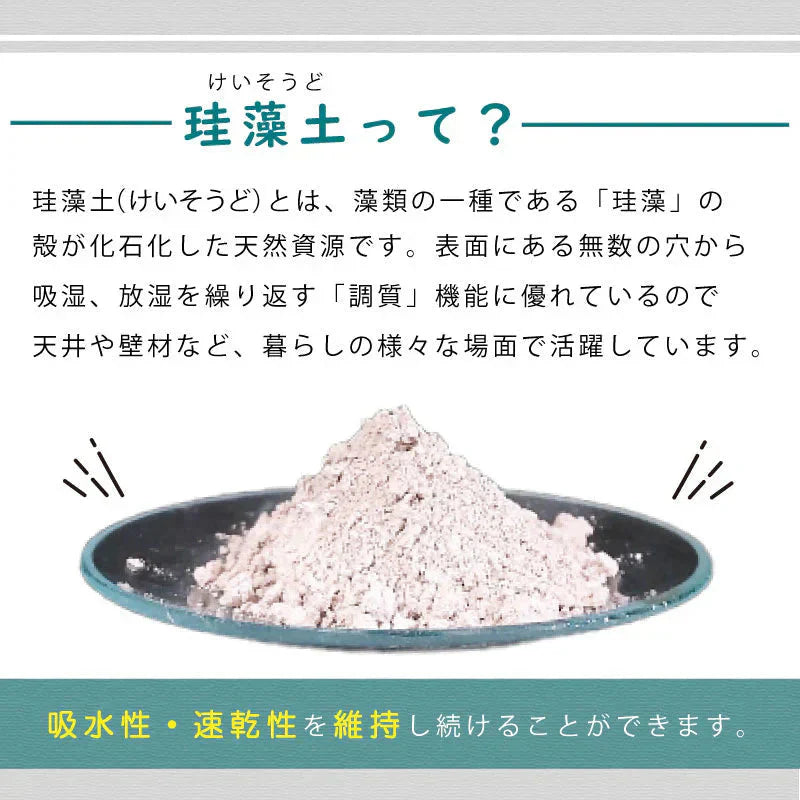 けいそうど
珪藻土って？

珪藻土(けいそうど)とは、藻類の一種である「珪藻」の殻が化石化した天然資源です。表面にある無数の穴から吸湿、放湿を繰り返す「調質」機能に優れているので天井や壁材など、暮らしの様々な場面で活躍しています。

吸水性・速乾性を維持し続けることができます。